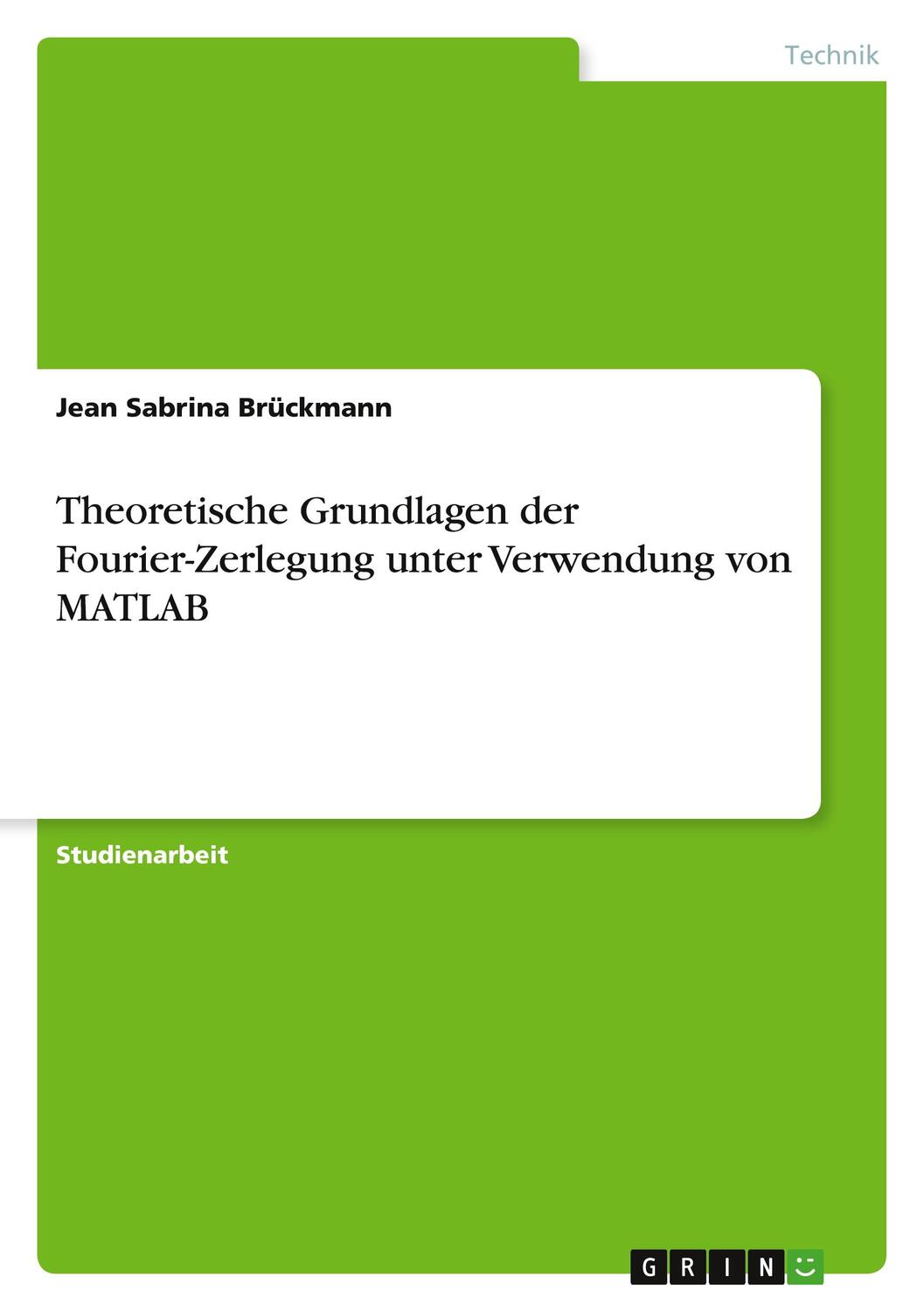 Technik

Jean Sabrina Brückmann

Theoretische Grundlagen der Fourier-Zerlegung unter Verwendung von MATLAB

Studienarbeit

GRIN